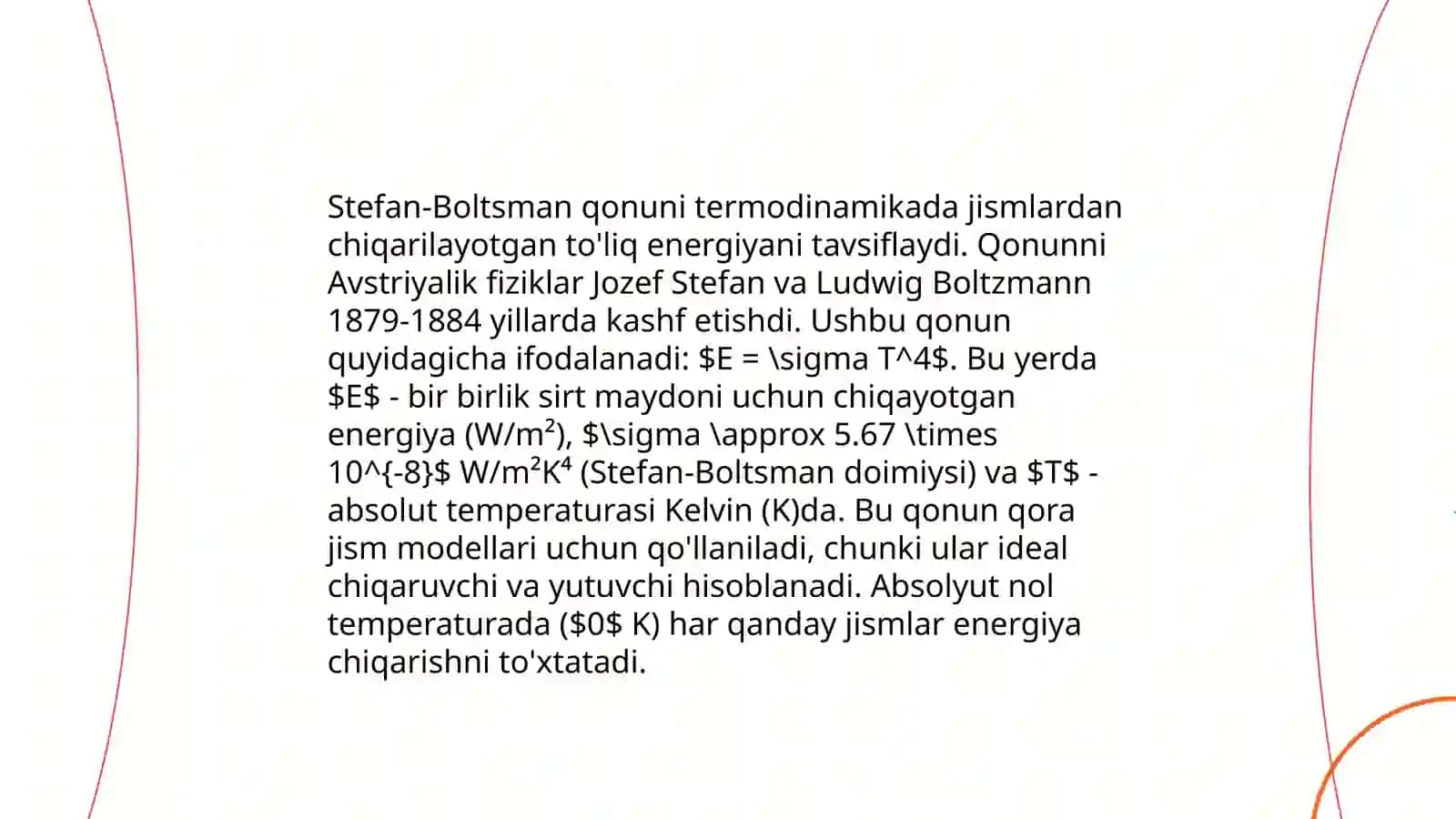 Stefan-Boltsman qonuni termodinamikada jismlardan chiqarilayotgan to'liq energiyani tavsiflaydi. Qonunni Avstriyalik fiziklar Jozef Stefan va Ludwig Boltzmann 1879-1884 yillarda kashf etishdi. Ushbu qonun quyidagicha ifodalanadi: \$E = \sigma T^4\$. Bu yerda \$E\$ - bir birlik sirt maydoni uchun chiqayotgan energiya (W/m²), \$\sigma \approx 5.67 \times 10^{-8}\$ W/m²K⁴ (Stefan-Boltsman doimiysi) va \$T\$ - absolut temperaturasi Kelvin (K)da. Bu qonun qora jism modellari uchun qo'llaniladi, chunki ular ideal chiqaruvchi va yutuvchi hisoblanadi. Absolyut nol temperaturada (\$0\$ K) har qanday jismlar energiya chiqarishni to'xtatadi.